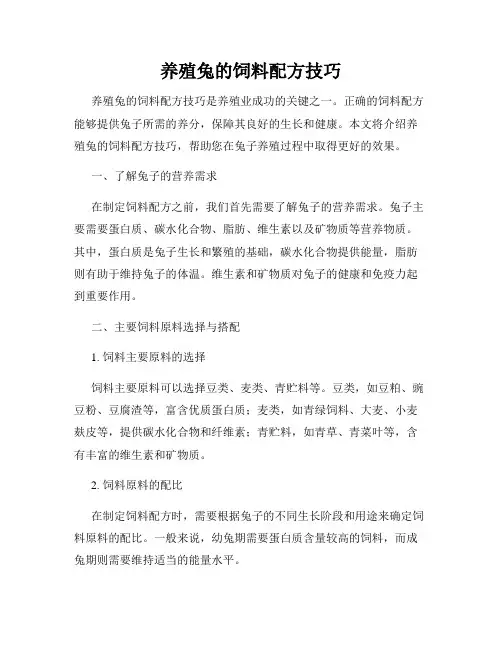 养殖兔的饲料配方技巧

养殖兔的饲料配方技巧是养殖业成功的关键之一。正确的饲料配方能够提供兔子所需的养分，保障其良好的生长和健康。本文将介绍养殖兔的饲料配方技巧，帮助您在兔子养殖过程中取得更好的效果。

一、了解兔子的营养需求

在制定饲料配方之前，我们首先需要了解兔子的营养需求。兔子主要需要蛋白质、碳水化合物、脂肪、维生素以及矿物质等营养物质。其中，蛋白质是兔子生长和繁殖的基础，碳水化合物提供能量，脂肪则有助于维持兔子的体温。维生素和矿物质对兔子的健康和免疫力起到重要作用。

二、主要饲料原料选择与搭配

1. 饲料主要原料的选择

饲料主要原料可以选择豆类、麦类、青贮料等。豆类，如豆粕、豌豆粉、豆腐渣等，富含优质蛋白质；麦类，如青绿饲料、大麦、小麦麸皮等，提供碳水化合物和纤维素；青贮料，如青草、青菜叶等，含有丰富的维生素和矿物质。

2. 饲料原料的配比

在制定饲料配方时，需要根据兔子的不同生长阶段和用途来确定饲料原料的配比。一般来说，幼兔期需要蛋白质含量较高的饲料，而成兔期则需要维持适当的能量水平。